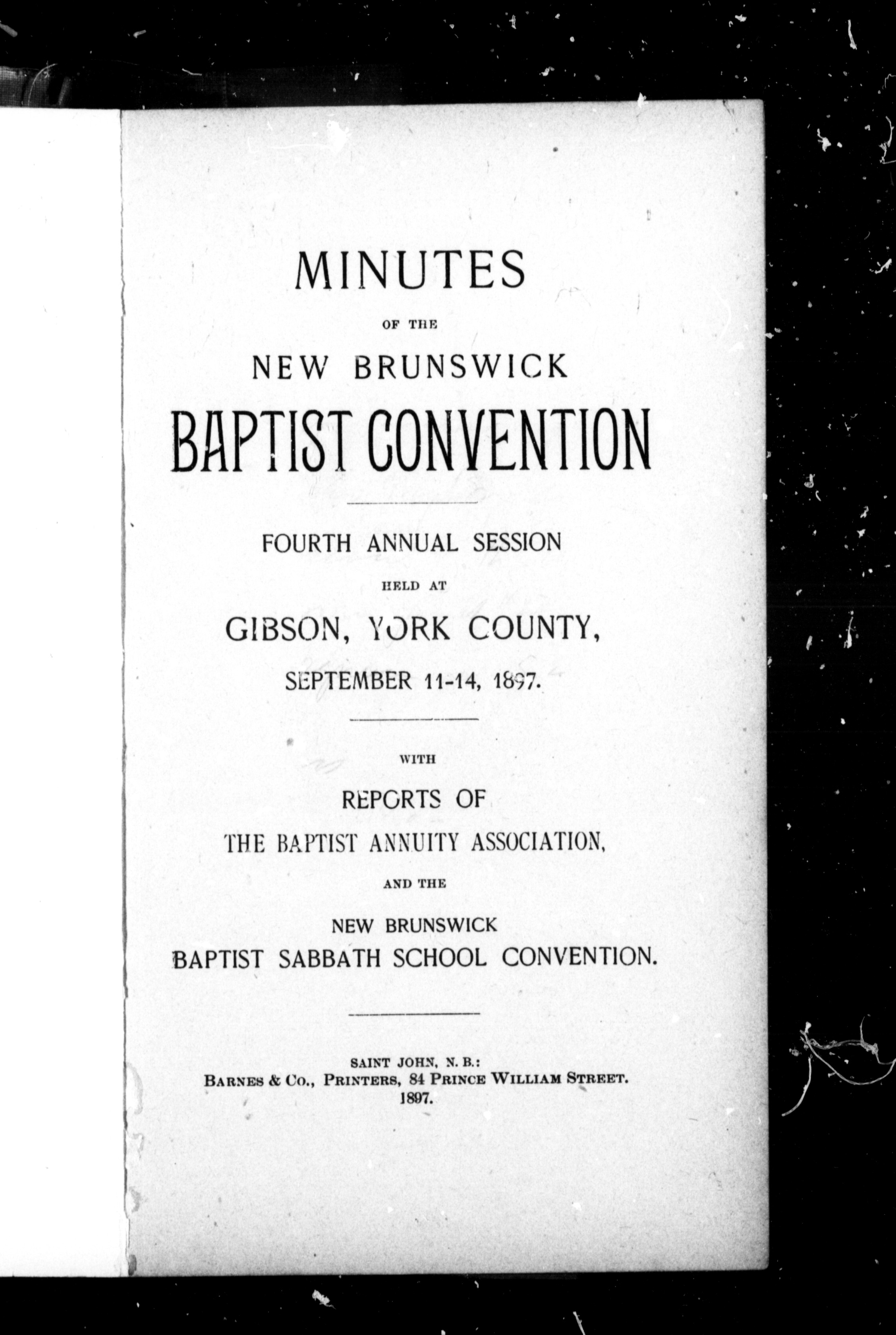 MINUTES

OF THE

NEW BRUNSWICK

BAPTIST CONVENTION

FOURTH ANNUAL SESSION

HELD AT

GIBSON, YORK COUNTY,

SEPTEMBER 11-14, 1897.

WITH

REPORTS OF

THE BAPTIST ANNUITY ASSOCIATION,

AND THE

NEW BRUNSWICK

BAPTIST SABBATH SCHOOL CONVENTION.

SAINT JOHN, N. B.:
BARNES & CO., PRINTERS, 84 PRINCE WILLIAM STREET.
1897.